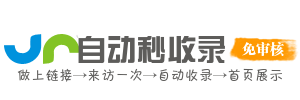 自动秒收录
免审核
做上链接→来访一次→自动收录→首页展示